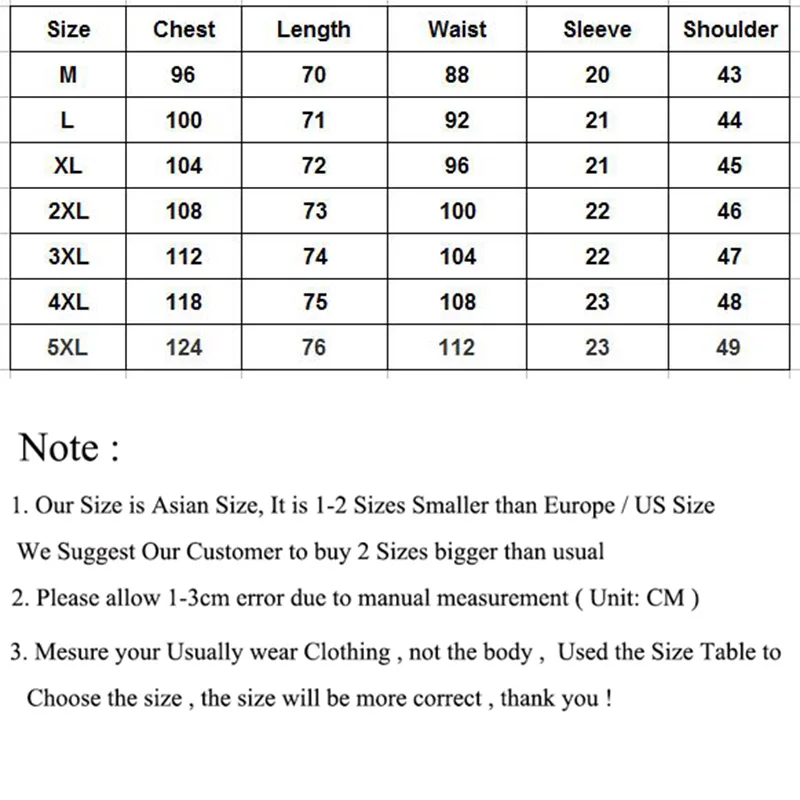 | Size | Chest | Length | Waist | Sleeve | Shoulder |
|---|---|---|---|---|---|
| M | 96 | 70 | 88 | 20 | 43 |
| L | 100 | 71 | 92 | 21 | 44 |
| XL | 104 | 72 | 96 | 21 | 45 |
| 2XL | 108 | 73 | 100 | 22 | 46 |
| 3XL | 112 | 74 | 104 | 22 | 47 |
| 4XL | 118 | 75 | 108 | 23 | 48 |
| 5XL | 124 | 76 | 112 | 23 | 49 |

Note :

1. Our Size is Asian Size, It is 1-2 Sizes Smaller than Europe / US Size
We Suggest Our Customer to buy 2 Sizes bigger than usual

2. Please allow 1-3cm error due to manual measurement ( Unit: CM )

3. Mesure your Usually wear Clothing , not the body , Used the Size Table to Choose the size , the size will be more correct , thank you !